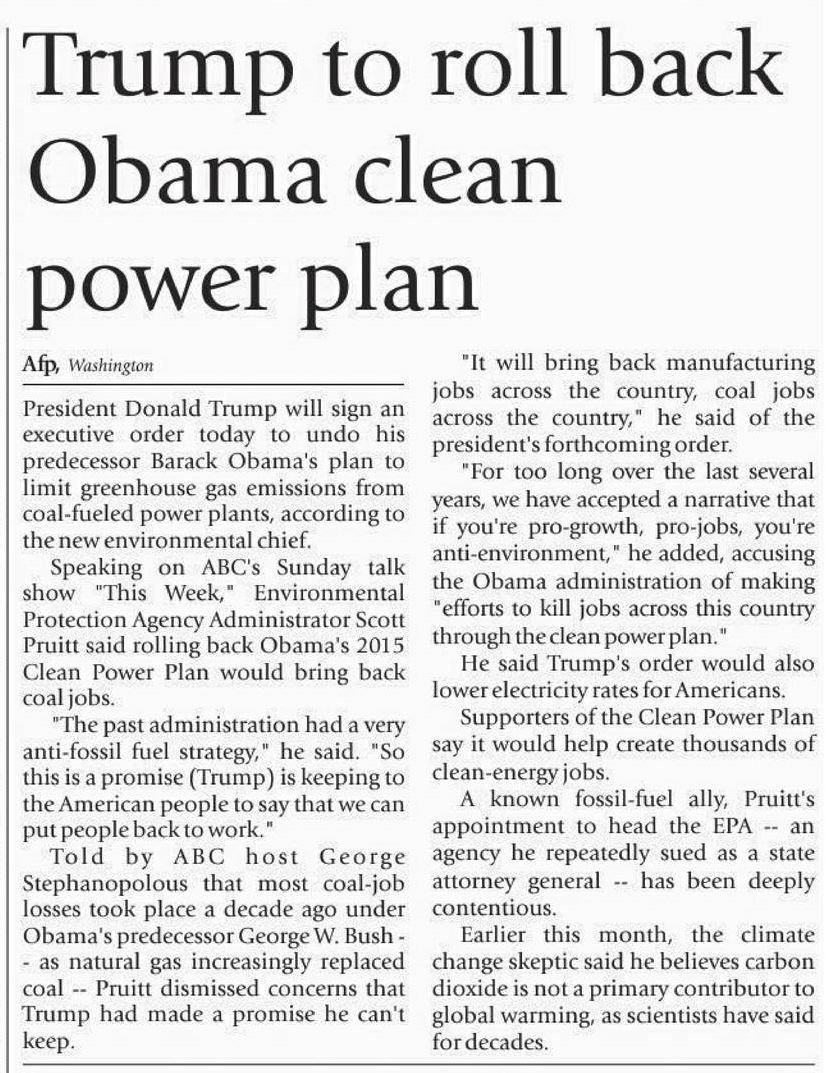 Trump to roll back Obama clean power plan

Afp, Washington

President Donald Trump will sign an executive order today to undo his predecessor Barack Obama's plan to limit greenhouse gas emissions from coal-fueled power plants, according to the new environmental chief.

Speaking on ABC's Sunday talk show "This Week," Environmental Protection Agency Administrator Scott Pruitt said rolling back Obama's 2015 Clean Power Plan would bring back coal jobs.

"The past administration had a very anti-fossil fuel strategy," he said. "So this is a promise (Trump) is keeping to the American people to say that we can put people back to work."

Told by ABC host George Stephanopolous that most coal-job losses took place a decade ago under Obama's predecessor George W. Bush -- as natural gas increasingly replaced coal -- Pruitt dismissed concerns that Trump had made a promise he can't keep.

"It will bring back manufacturing jobs across the country, coal jobs across the country," he said of the president's forthcoming order.

"For too long over the last several years, we have accepted a narrative that if you're pro-growth, pro-jobs, you're anti-environment," he added, accusing the Obama administration of making "efforts to kill jobs across this country through the clean power plan."

He said Trump's order would also lower electricity rates for Americans.

Supporters of the Clean Power Plan say it would help create thousands of clean-energy jobs.

A known fossil-fuel ally, Pruitt's appointment to head the EPA -- an agency he repeatedly sued as a state attorney general -- has been deeply contentious.

Earlier this month, the climate change skeptic said he believes carbon dioxide is not a primary contributor to global warming, as scientists have said for decades.